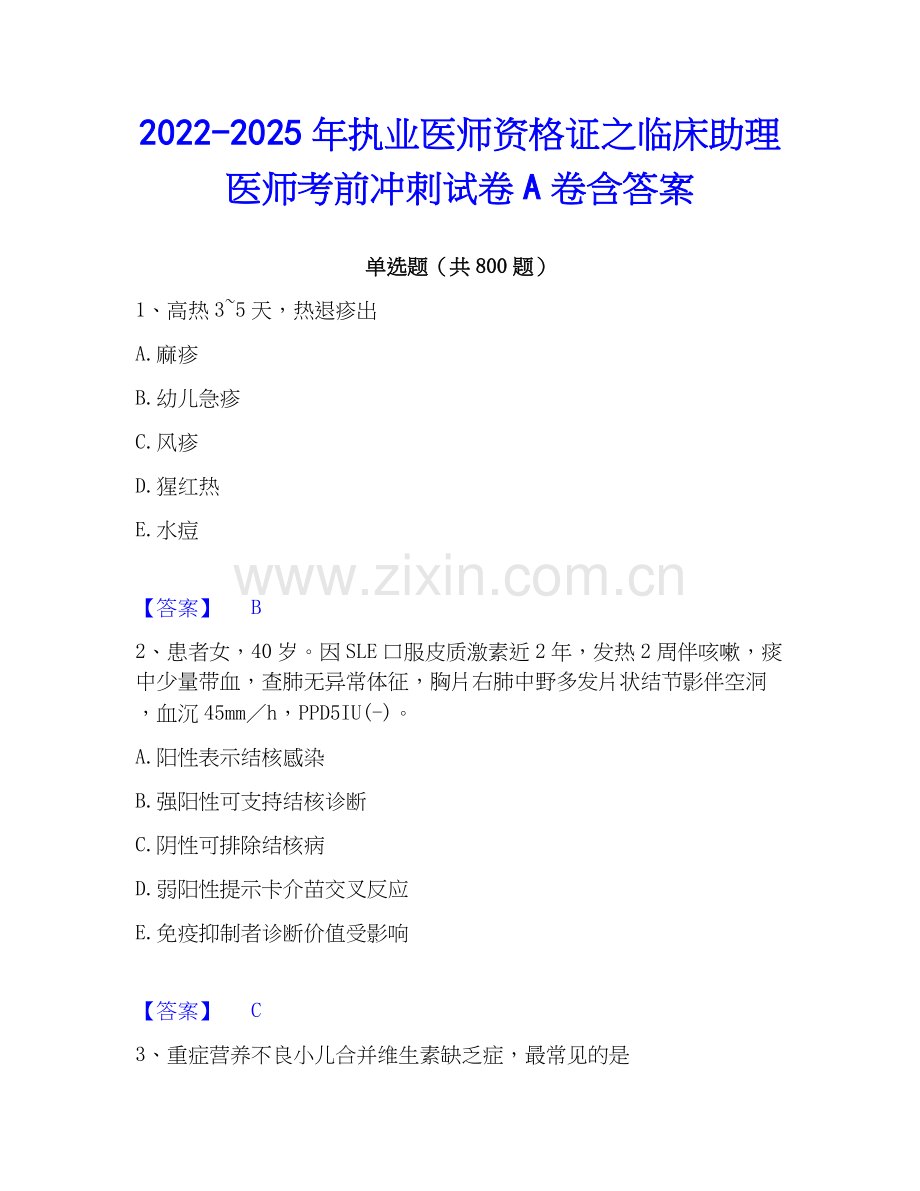 2022-2025年执业医师资格证之临床助理医师考前冲刺试卷A卷含答案

单选题（共800题）

1、高热3~5天，热退疹出

A.麻疹

B.幼儿急疹

C.风疹

D.猩红热

E.水痘

【答案】 B

2、患者女，40岁。因SLE口服皮质激素近2年，发热2周伴咳嗽，痰中少量带血，查肺无异常体征，胸片右肺中野多发片状结节影伴空洞，血沉45mm／h，PPD5IU(-)。

A.阳性表示结核感染

B.强阳性可支持结核诊断

C.阴性可排除结核病

D.弱阳性提示卡介苗交叉反应

E.免疫抑制者诊断价值受影响

【答案】 C

3、重症营养不良小儿合并维生素缺乏症，最常见的是

www.zixin.com.cn